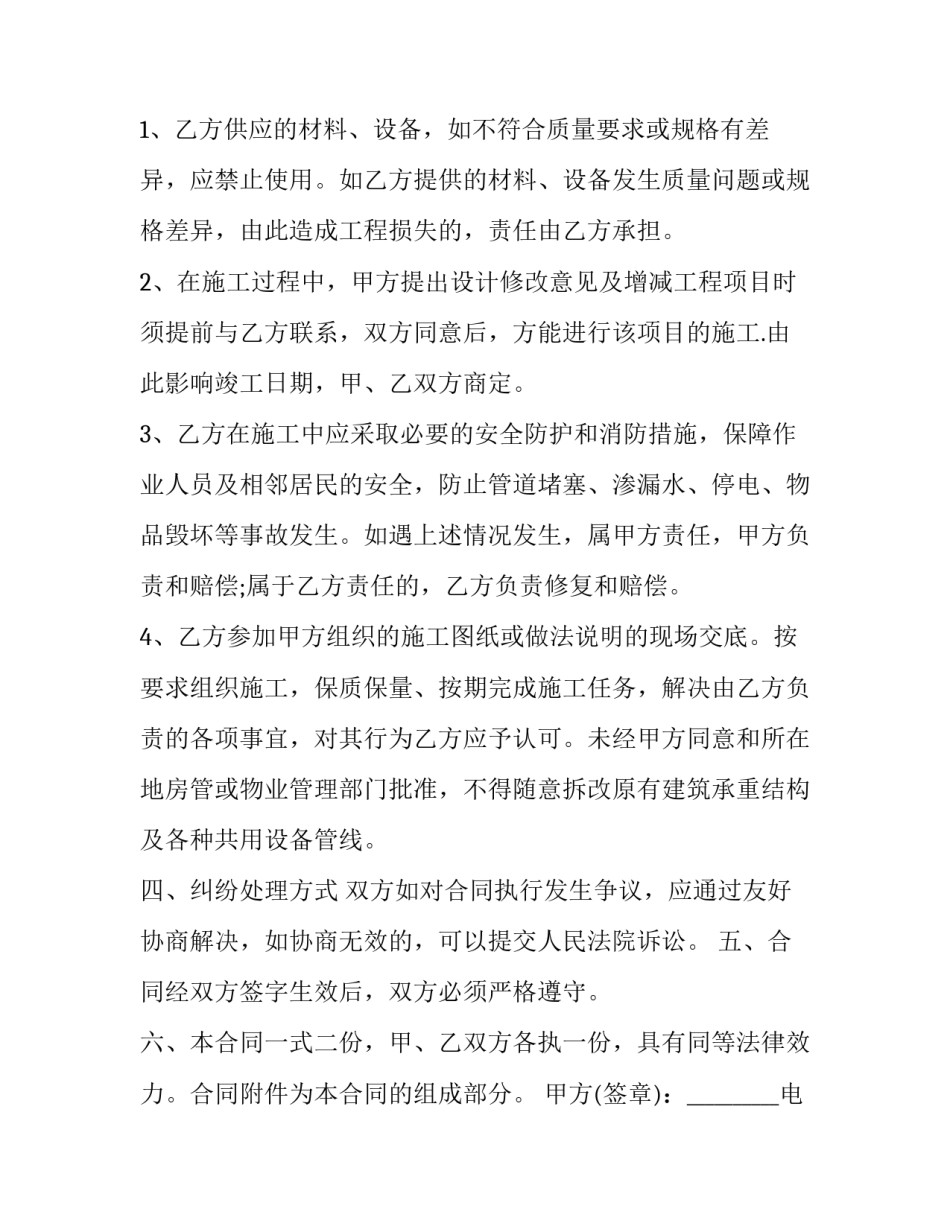 1、乙方供应的材料、设备，如不符合质量要求或规格有差异，应禁止使用。如乙方提供的材料、设备发生质量问题或规格差异，由此造成工程损失的，责任由乙方承担。

2、在施工过程中，甲方提出设计修改意见及增减工程项目时须提前与乙方联系，双方同意后，方能进行该项目的施工.由此影响竣工日期，甲、乙双方商定。

3、乙方在施工中应采取必要的安全防护和消防措施，保障作业人员及相邻居民的安全，防止管道堵塞、渗漏水、停电、物品毁坏等事故发生。如遇上述情况发生，属甲方责任，甲方负责和赔偿;属于乙方责任的，乙方负责修复和赔偿。

4、乙方参加甲方组织的施工图纸或做法说明的现场交底。按要求组织施工，保质保量、按期完成施工任务，解决由乙方负责的各项事宜，对其行为乙方应予认可。未经甲方同意和所在地房管或物业管理部门批准，不得随意拆改原有建筑承重结构及各种共用设备管线。

四、纠纷处理方式 双方如对合同执行发生争议，应通过友好协商解决，如协商无效的，可以提交人民法院诉讼。 五、合同经双方签字生效后，双方必须严格遵守。

六、本合同一式二份，甲、乙双方各执一份，具有同等法律效力。合同附件为本合同的组成部分。 甲方(签章)：____电